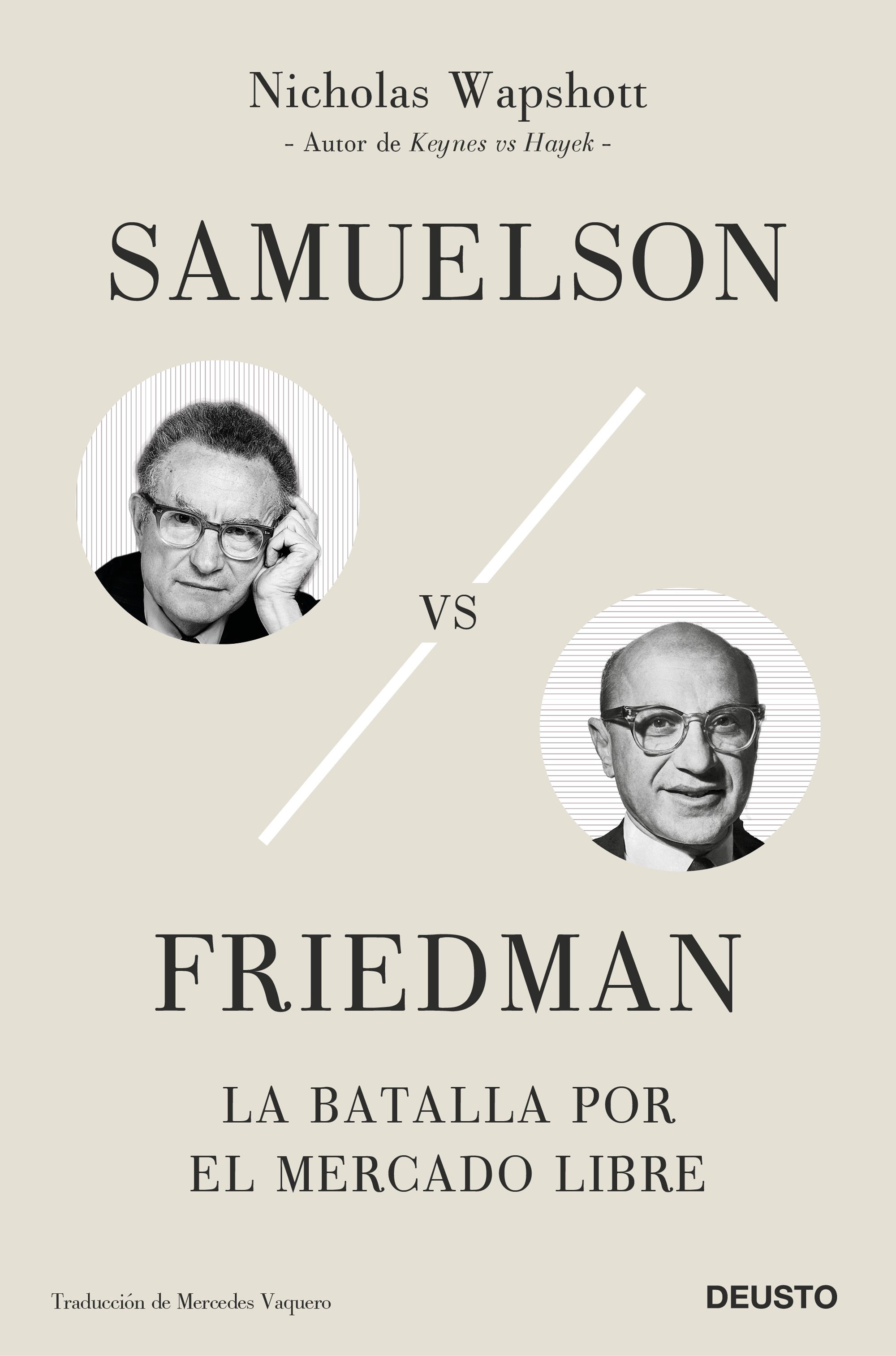 Nicholas Wapshott
- Autor de Keynes vs Hayek -

SAMUELSON

VS

FRIEDMAN

LA BATALLA POR
EL MERCADO LIBRE

Traducción de Mercedes Vaquero

DEUSTO